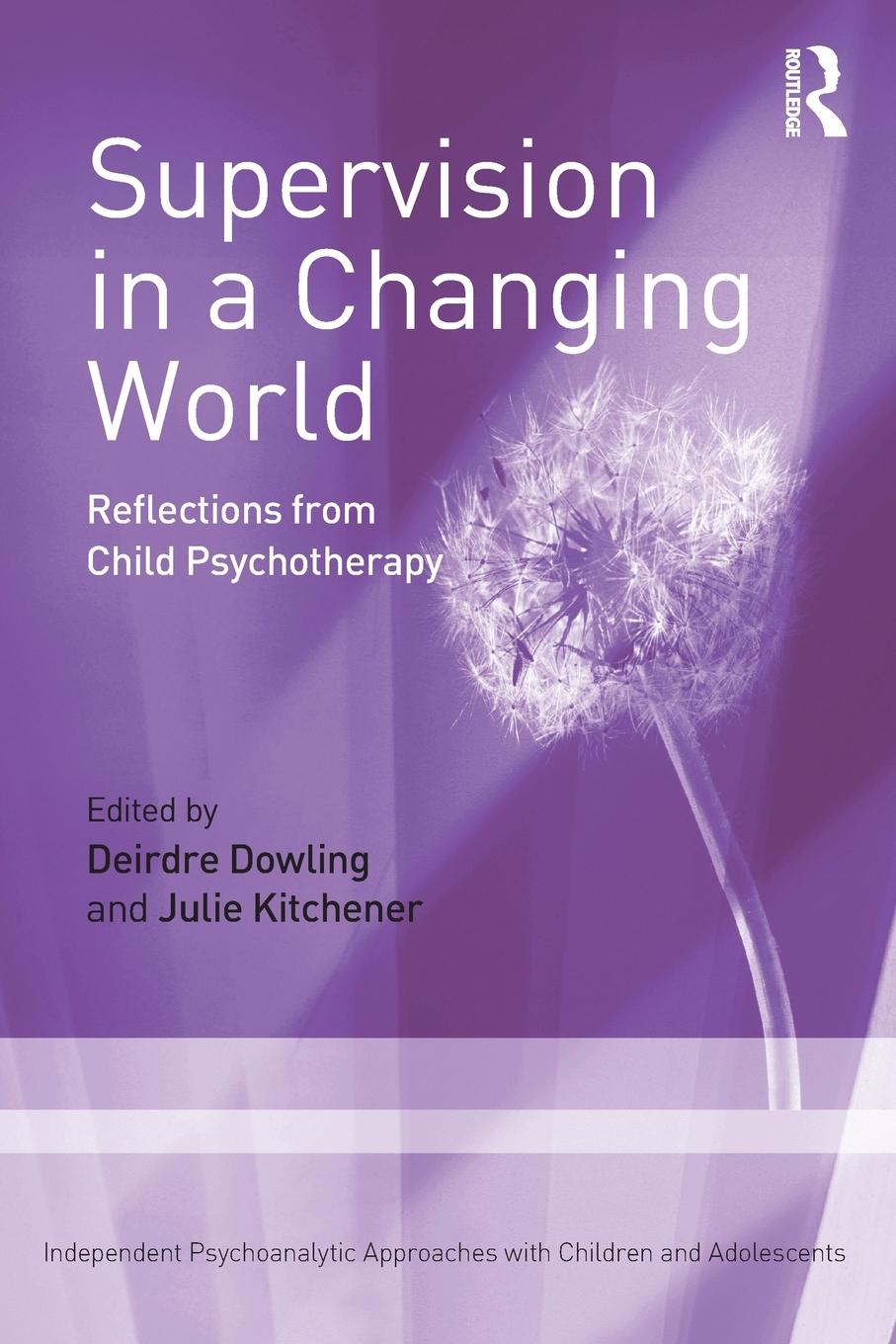 ROUTLEDGE

Supervision in a Changing World

Reflections from Child Psychotherapy

Edited by
Deirdre Dowling
and Julie Kitchener

Independent Psychoanalytic Approaches with Children and Adolescents